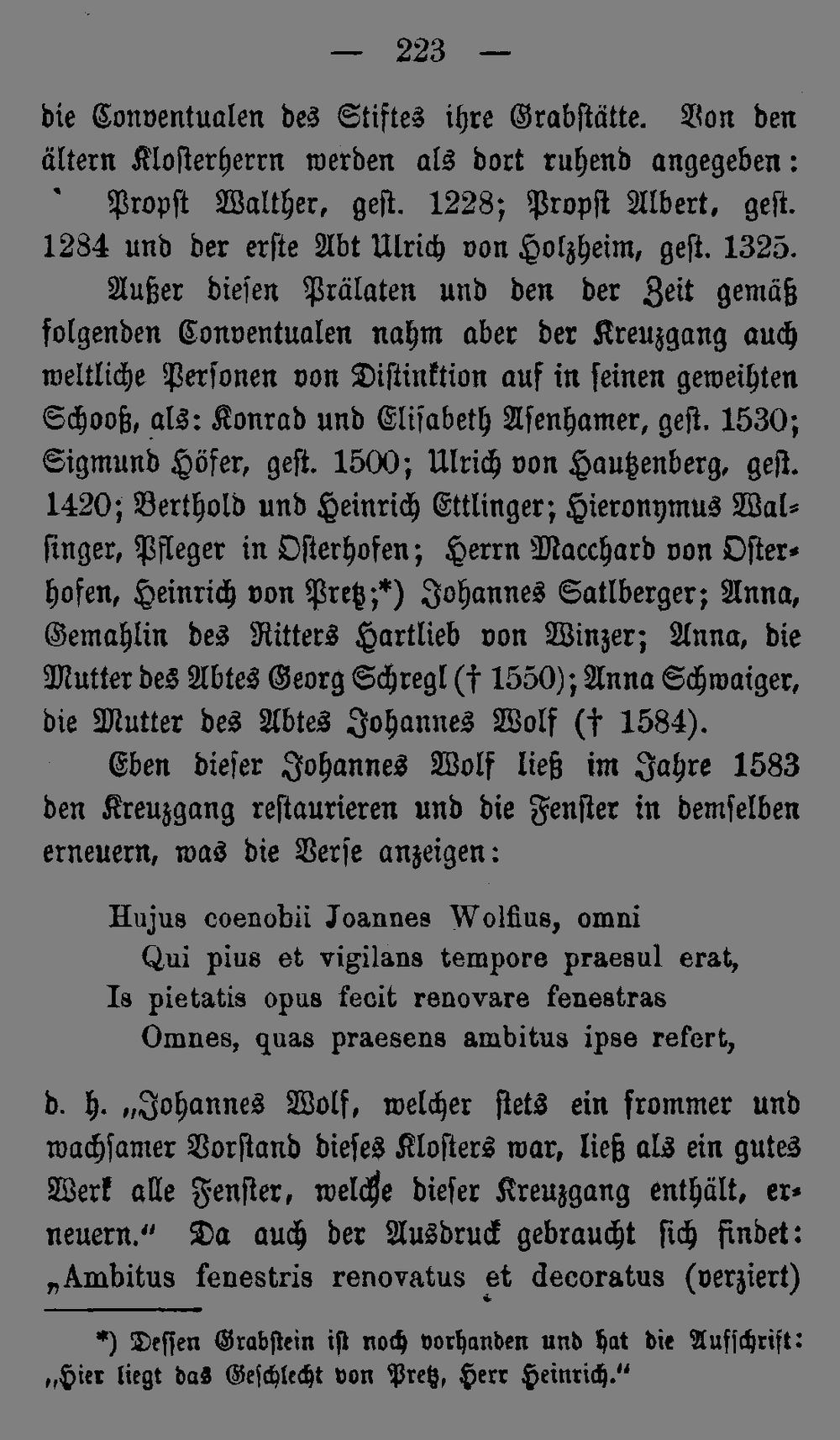 — 223 —

die Conventualen des Stiftes ihre Grabstätte. Von den ältern Klosterherrn werden als dort ruhend angegeben: Propst Walther, gest. 1228; Propst Albert, gest. 1284 und der erste Abt Ulrich von Holzheim, gest. 1325.

Außer diesen Prälaten und den der Zeit gemäß folgenden Conventualen nahm aber der Kreuzgang auch weltliche Personen von Distinktion auf in seinen geweihten Schooß, als: Konrad und Elisabeth Asenhamer, gest. 1530; Sigmund Höfer, gest. 1500; Ulrich von Hautzenberg, gest. 1420; Berthold und Heinrich Ettlinger; Hieronymus Walsinger, Pfleger in Osterhofen; Herrn Macchard von Osterhofen, Heinrich von Pretz;*) Johannes Satlberger; Anna, Gemahlin des Ritters Hartlieb von Winzer; Anna, die Mutter des Abtes Georg Schregl († 1550); Anna Schwaiger, die Mutter des Abtes Johannes Wolf († 1584).

Eben dieser Johannes Wolf ließ im Jahre 1583 den Kreuzgang restaurieren und die Fenster in demselben erneuern, was die Verse anzeigen:

Hujus coenobii Joannes Wolfius, omni
Qui pius et vigilans tempore praesul erat,
Is pietatis opus fecit renovare fenestras
Omnes, quas praesens ambitus ipse refert,

d. h. „Johannes Wolf, welcher stets ein frommer und wachsamer Vorstand dieses Klosters war, ließ als ein gutes Werk alle Fenster, welche dieser Kreuzgang enthält, erneuern.“ Da auch der Ausdruck gebraucht sich findet: „Ambitus fenestris renovatus et decoratus (verziert)

*) Dessen Grabstein ist noch vorhanden und hat die Aufschrift: „Hier liegt das Geschlecht von Pretz, Herr Heinrich.“